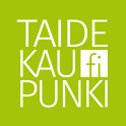 TAIDE
KAU fi
PUNKI